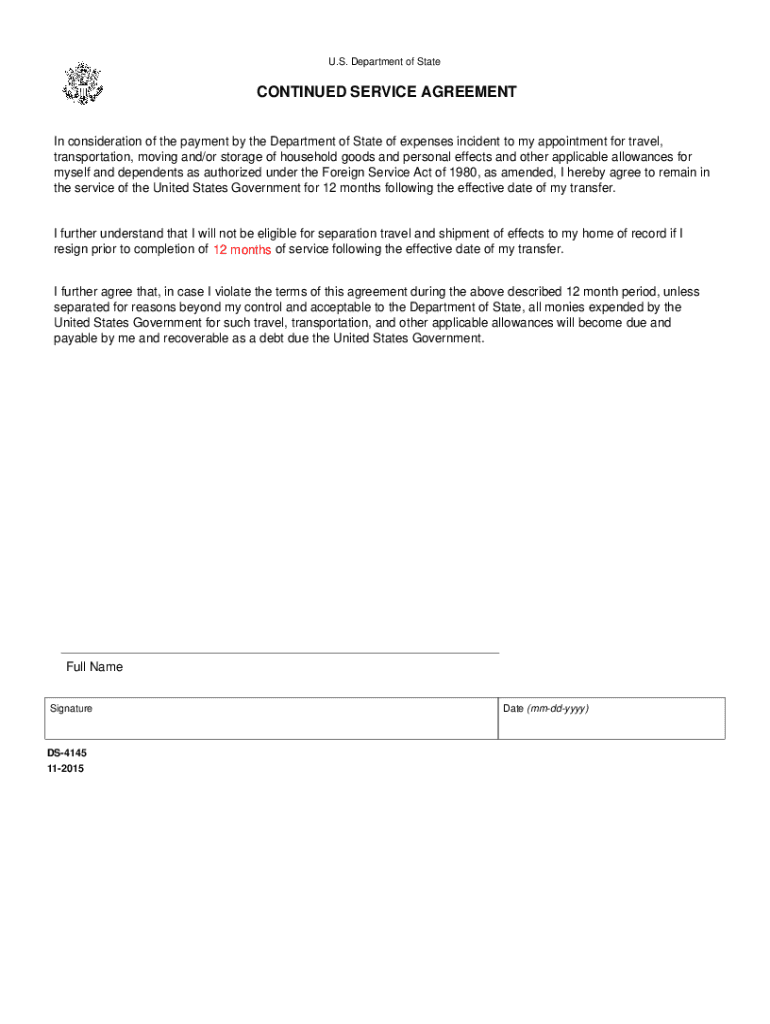 U.S. Department of State

CONTINUED SERVICE AGREEMENT

In consideration of the payment by the Department of State of expenses incident to my appointment for travel, transportation, moving and/or storage of household goods and personal effects and other applicable allowances for myself and dependents as authorized under the Foreign Service Act of 1980, as amended, I hereby agree to remain in the service of the United States Government for 12 months following the effective date of my transfer.

I further understand that I will not be eligible for separation travel and shipment of effects to my home of record if I resign prior to completion of 12 months of service following the effective date of my transfer.

I further agree that, in case I violate the terms of this agreement during the above described 12 month period, unless separated for reasons beyond my control and acceptable to the Department of State, all monies expended by the United States Government for such travel, transportation, and other applicable allowances will become due and payable by me and recoverable as a debt due the United States Government.

Full Name

| Signature | Date (mm-dd-yyyy) |
|---|---|

DS-4145
11-2015